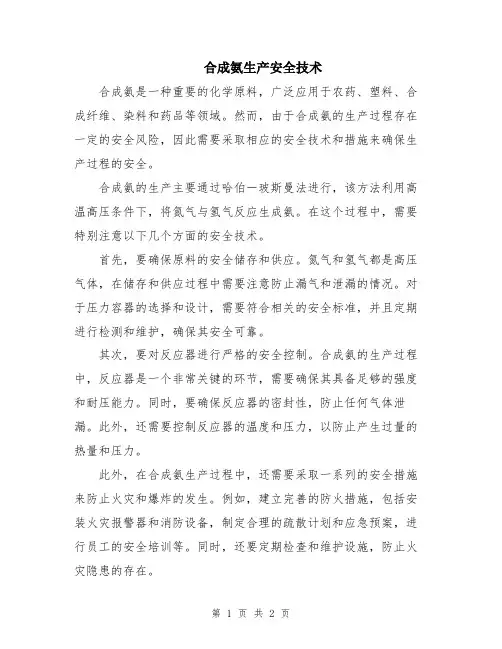 合成氨生产安全技术

合成氨是一种重要的化学原料，广泛应用于农药、塑料、合成纤维、染料和药品等领域。然而，由于合成氨的生产过程存在一定的安全风险，因此需要采取相应的安全技术和措施来确保生产过程的安全。

合成氨的生产主要通过哈伯—玻斯曼法进行，该方法利用高温高压条件下，将氮气与氢气反应生成氨。在这个过程中，需要特别注意以下几个方面的安全技术。

首先，要确保原料的安全储存和供应。氮气和氢气都是高压气体，在储存和供应过程中需要注意防止漏气和泄漏的情况。对于压力容器的选择和设计，需要符合相关的安全标准，并且定期进行检测和维护，确保其安全可靠。

其次，要对反应器进行严格的安全控制。合成氨的生产过程中，反应器是一个非常关键的环节，需要确保其具备足够的强度和耐压能力。同时，要确保反应器的密封性，防止任何气体泄漏。此外，还需要控制反应器的温度和压力，以防止产生过量的热量和压力。

此外，在合成氨生产过程中，还需要采取一系列的安全措施来防止火灾和爆炸的发生。例如，建立完善的防火措施，包括安装火灾报警器和消防设备，制定合理的疏散计划和应急预案，进行员工的安全培训等。同时，还要定期检查和维护设施，防止火灾隐患的存在。

第 1 页 共 2 页